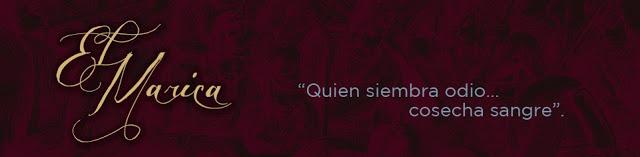 El Marica

“Quien siembra odio... cosecha sangre”.